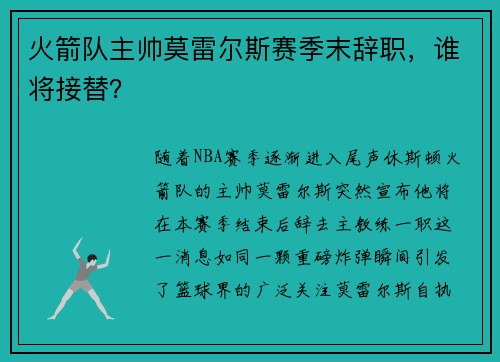 火箭队主帅莫雷尔斯赛季末辞职，谁将接替?

随着NBA赛季逐渐进入尾声休斯顿火箭队的主帅莫雷尔斯突然宣布他将在本赛季结束后辞去主教练一职这一消息如同一颗重磅炸弹瞬间引发了篮球界的广泛关注莫雷尔斯自执